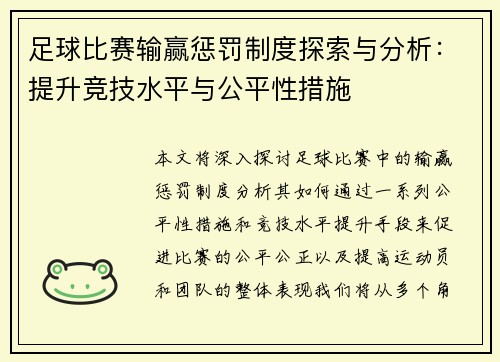 足球比赛输赢惩罚制度探索与分析：提升竞技水平与公平性措施

本文将深入探讨足球比赛中的输赢惩罚制度分析其如何通过一系列公平性措施和竞技水平提升手段来促进比赛的公平公正以及提高运动员和团队的整体表现我们将从多个角